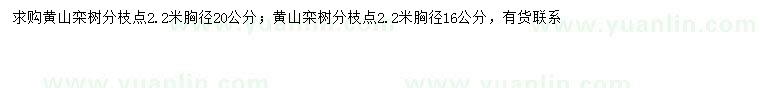 求购黄山栾树分枝点2.2米胸径20公分；黄山栾树分枝点2.2米胸径16公分，有货联系

www.yuanlin.com www.yuanlin.com

www.yuanlin.com www.yuanlin.com